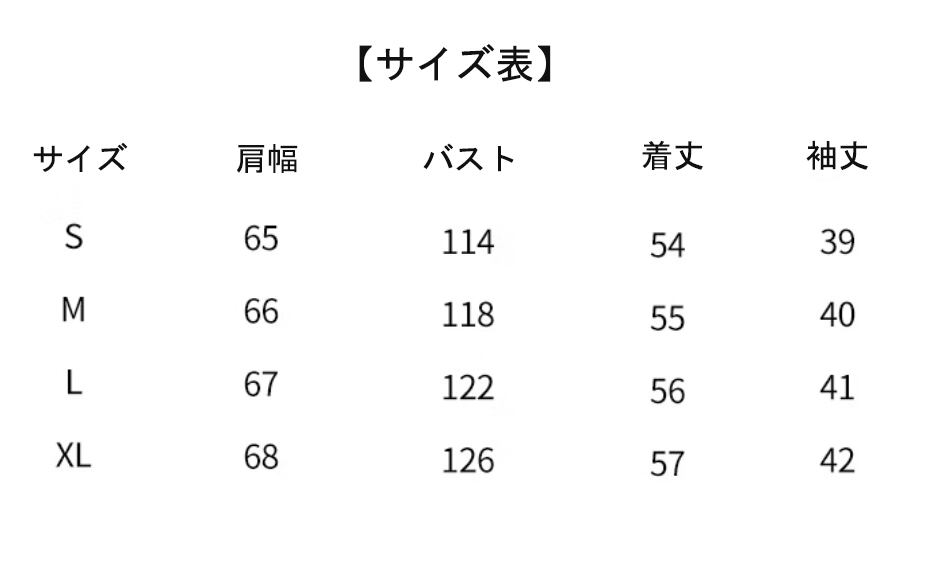 【サイズ表】

| サイズ | 肩幅 | バスト | 着丈 | 袖丈 |
|---|---|---|---|---|
| S | 65 | 114 | 54 | 39 |
| M | 66 | 118 | 55 | 40 |
| L | 67 | 122 | 56 | 41 |
| XL | 68 | 126 | 57 | 42 |